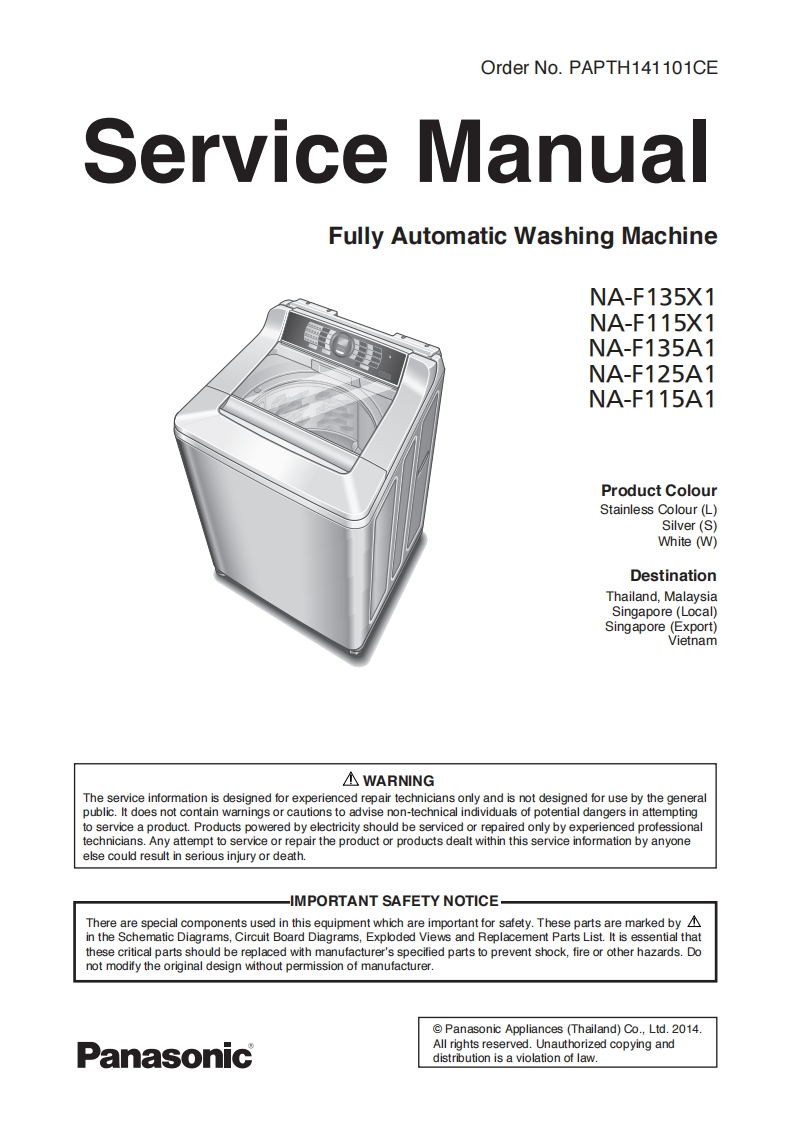 Order No. PAPTH141101CE

Service Manual

Fully Automatic Washing Machine

NA-F135X1
NA-F115X1
NA-F135A1
NA-F125A1
NA-F115A1

Product Colour
Stainless Colour (L)
Silver (S)
White (W)

Destination
Thailand, Malaysia
Singapore (Local)
Singapore (Export)
Vietnam

⚠ WARNING
The service information is designed for experienced repair technicians only and is not designed for use by the general public. It does not contain warnings or cautions to advise non-technical individuals of potential dangers in attempting to service a product. Products powered by electricity should be serviced or repaired only by experienced professional technicians. Any attempt to service or repair the product or products dealt within this service information by anyone else could result in serious injury or death.

IMPORTANT SAFETY NOTICE
There are special components used in this equipment which are important for safety. These parts are marked by ⚠ in the Schematic Diagrams, Circuit Board Diagrams, Exploded Views and Replacement Parts List. It is essential that these critical parts should be replaced with manufacturer's specified parts to prevent shock, fire or other hazards. Do not modify the original design without permission of manufacturer.

Panasonic®

© Panasonic Appliances (Thailand) Co., Ltd. 2014. All rights reserved. Unauthorized copying and distribution is a violation of law.